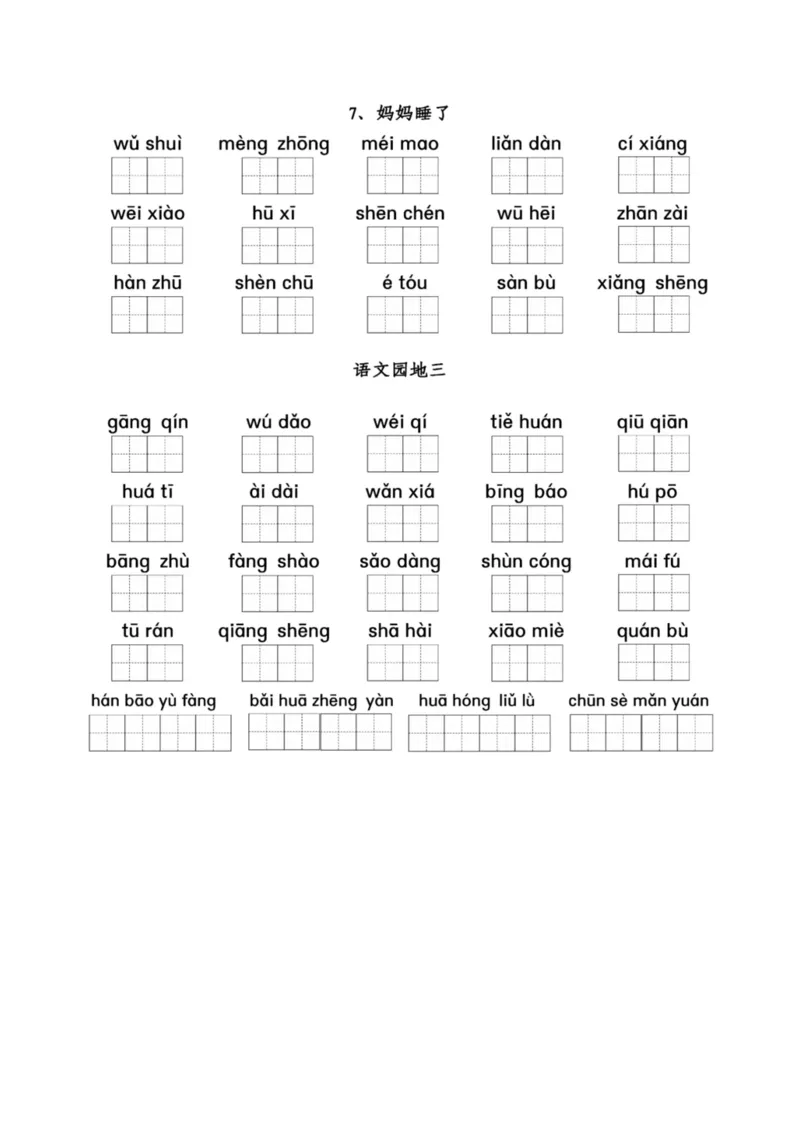 7、妈妈睡了

wǔ shuì　mèng zhōng　méi mao　liǎn dàn　cí xiáng

wēi xiào　hū xī　shēn chén　wū hēi　zhān zài

hàn zhū　shèn chū　é tóu　sàn bù　xiǎng shēng

语文园地三

gāng qín　wú dǎo　wéi qí　tiě huán　qiū qiān

huá tī　ài dài　wǎn xiá　bīng báo　hú pō

bāng zhù　fàng shào　sǎo dàng　shùn cóng　mái fú

tū rán　qiāng shēng　shā hài　xiāo miè　quán bù

hán bāo yù fàng　bǎi huā zhēng yàn　huā hóng liǔ lù　chūn sè mǎn yuán